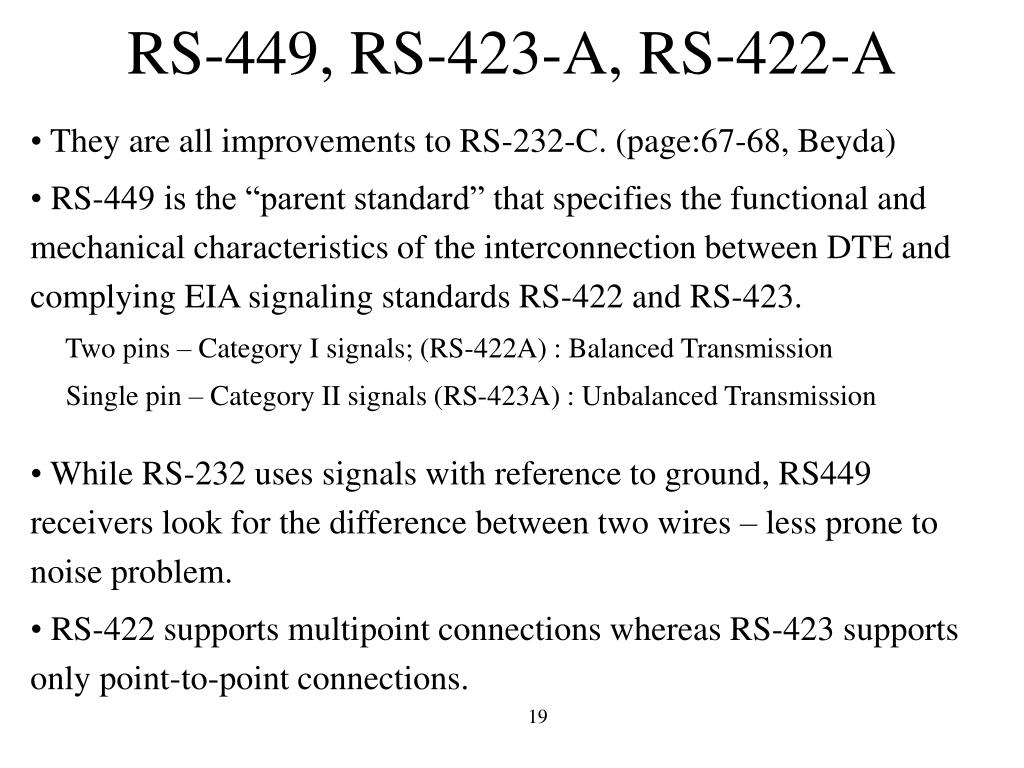 RS-449, RS-423-A, RS-422-A

• They are all improvements to RS-232-C. (page:67-68, Beyda)

• RS-449 is the “parent standard” that specifies the functional and mechanical characteristics of the interconnection between DTE and complying EIA signaling standards RS-422 and RS-423.

Two pins – Category I signals; (RS-422A) : Balanced Transmission

Single pin – Category II signals (RS-423A) : Unbalanced Transmission

• While RS-232 uses signals with reference to ground, RS449 receivers look for the difference between two wires – less prone to noise problem.

• RS-422 supports multipoint connections whereas RS-423 supports only point-to-point connections.

19